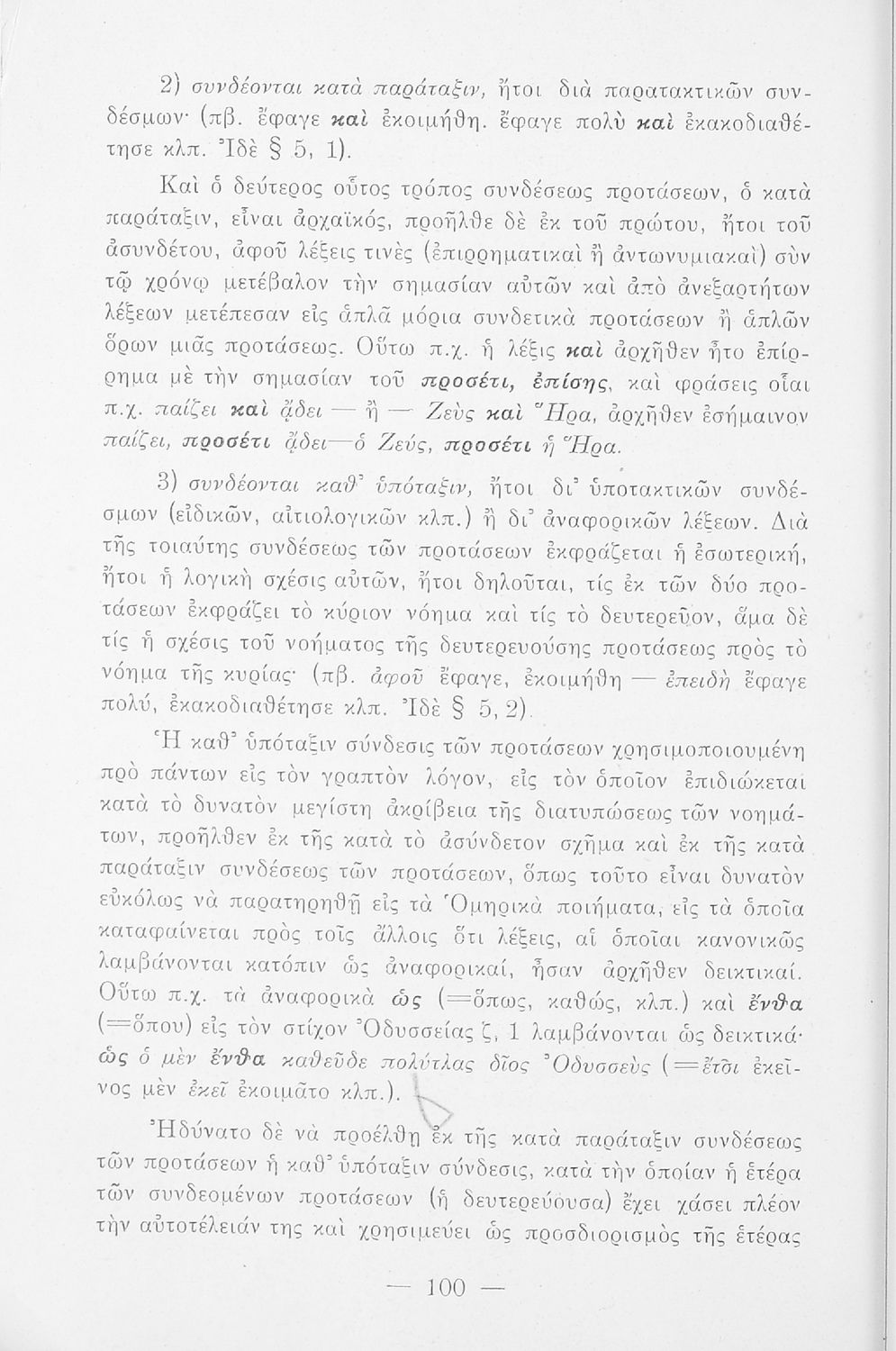 2) συνδέονται κατὰ παράταξιν, ἤτοι διὰ παρατακτικῶν συνδέσμων· (πβ. ἔφαγε καὶ ἐκοιμήθη. ἔφαγε πολὺ καὶ ἐκακοδιαθέτησε κλπ. Ἰδὲ § 5, 1).

Καὶ ὁ δεύτερος οὗτος τρόπος συνδέσεως προτάσεων, ὁ κατὰ παράταξιν, εἶναι ἀρχαϊκός, προῆλθε δὲ ἐκ τοῦ πρώτου, ἤτοι τοῦ ἀσυνδέτου, ἀφοῦ λέξεις τινὲς (ἐπιρρηματικαὶ ἢ ἀντωνυμιακαὶ) σὺν τῷ χρόνῳ μετέβαλον τὴν σημασίαν αὐτῶν καὶ ἀπὸ ἀνεξαρτήτων λέξεων μετέπεσαν εἰς ἁπλᾶ μόρια συνδετικὰ προτάσεων ἢ ἁπλῶν ὅρων μιᾶς προτάσεως. Οὕτω π.χ. ἡ λέξις καὶ ἀρχῆθεν ἦτο ἐπίρρημα μὲ τὴν σημασίαν τοῦ προσέτι, ἐπίσης, καὶ φράσεις οἷαι π.χ. παίζει καὶ ᾄδει — ἢ — Ζεὺς καὶ Ἥρα, ἀρχῆθεν ἐσήμαινον παίζει, προσέτι ᾄδει—ὁ Ζεύς, προσέτι ἡ Ἥρα.

3) συνδέονται καθ' ὑπόταξιν, ἤτοι δι' ὑποτακτικῶν συνδέσμων (εἰδικῶν, αἰτιολογικῶν κλπ.) ἢ δι' ἀναφορικῶν λέξεων. Διὰ τῆς τοιαύτης συνδέσεως τῶν προτάσεων ἐκφράζεται ἡ ἐσωτερική, ἤτοι ἡ λογικὴ σχέσις αὐτῶν, ἤτοι δηλοῦται, τίς ἐκ τῶν δύο προτάσεων ἐκφράζει τὸ κύριον νόημα καὶ τίς τὸ δευτερεῦον, ἅμα δὲ τίς ἡ σχέσις τοῦ νοήματος τῆς δευτερευούσης προτάσεως πρὸς τὸ νόημα τῆς κυρίας· (πβ. ἀφοῦ ἔφαγε, ἐκοιμήθη — ἐπειδὴ ἔφαγε πολύ, ἐκακοδιαθέτησε κλπ. Ἰδὲ § 5, 2).

Ἡ καθ' ὑπόταξιν σύνδεσις τῶν προτάσεων χρησιμοποιουμένη πρὸ πάντων εἰς τὸν γραπτὸν λόγον, εἰς τὸν ὁποῖον ἐπιδιώκεται κατὰ τὸ δυνατὸν μεγίστη ἀκρίβεια τῆς διατυπώσεως τῶν νοημάτων, προῆλθεν ἐκ τῆς κατὰ τὸ ἀσύνδετον σχῆμα καὶ ἐκ τῆς κατὰ παράταξιν συνδέσεως τῶν προτάσεων, ὅπως τοῦτο εἶναι δυνατὸν εὐκόλως νὰ παρατηρηθῇ εἰς τὰ Ὁμηρικὰ ποιήματα, εἰς τὰ ὁποῖα καταφαίνεται πρὸς τοῖς ἄλλοις ὅτι λέξεις, αἱ ὁποῖαι κανονικῶς λαμβάνονται κατόπιν ὡς ἀναφορικαί, ἦσαν ἀρχῆθεν δεικτικαί. Οὕτω π.χ. τὰ ἀναφορικὰ ὡς (=ὅπως, καθώς, κλπ.) καὶ ἔνθα (=ὅπου) εἰς τὸν στίχον Ὀδυσσείας ζ, 1 λαμβάνονται ὡς δεικτικά· ὣς ὁ μὲν ἔνθα καθεῦδε πολύτλας δῖος Ὀδυσσεὺς (=ἔτσι ἐκεῖνος μὲν ἐκεῖ ἐκοιμᾶτο κλπ.).

Ἠδύνατο δὲ νὰ προέλθῃ ἐκ τῆς κατὰ παράταξιν συνδέσεως τῶν προτάσεων ἡ καθ' ὑπόταξιν σύνδεσις, κατὰ τὴν ὁποίαν ἡ ἑτέρα τῶν συνδεομένων προτάσεων (ἡ δευτερεύουσα) ἔχει χάσει πλέον τὴν αὐτοτέλειάν της καὶ χρησιμεύει ὡς προσδιορισμὸς τῆς ἑτέρας

— 100 —